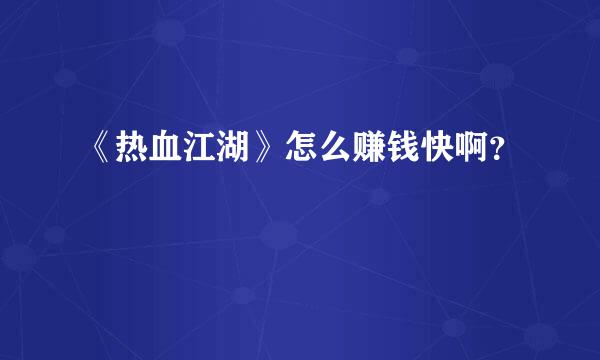 《热血江湖》怎么赚钱快啊?